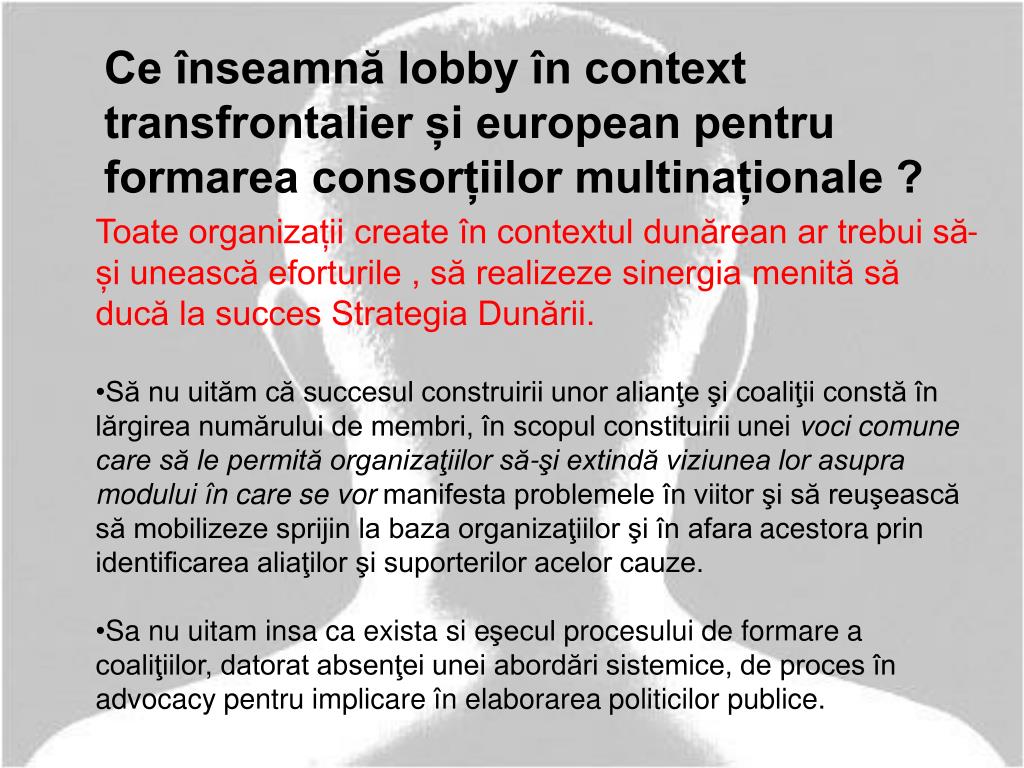 Ce înseamnă lobby în context transfrontalier și european pentru formarea consorțiilor multinaționale ?

Toate organizații create în contextul dunărean ar trebui să-și unească eforturile , să realizeze sinergia menită să ducă la succes Strategia Dunării.

•Să nu uităm că succesul construirii unor alianţe şi coaliţii constă în lărgirea numărului de membri, în scopul constituirii unei voci comune care să le permită organizaţiilor să-şi extindă viziunea lor asupra modului în care se vor manifesta problemele în viitor şi să reuşească să mobilizeze sprijin la baza organizaţiilor şi în afara acestora prin identificarea aliaţilor şi suporterilor acelor cauze.

•Sa nu uitam insa ca exista si eşecul procesului de formare a coaliţiilor, datorat absenţei unei abordări sistemice, de proces în advocacy pentru implicare în elaborarea politicilor publice.